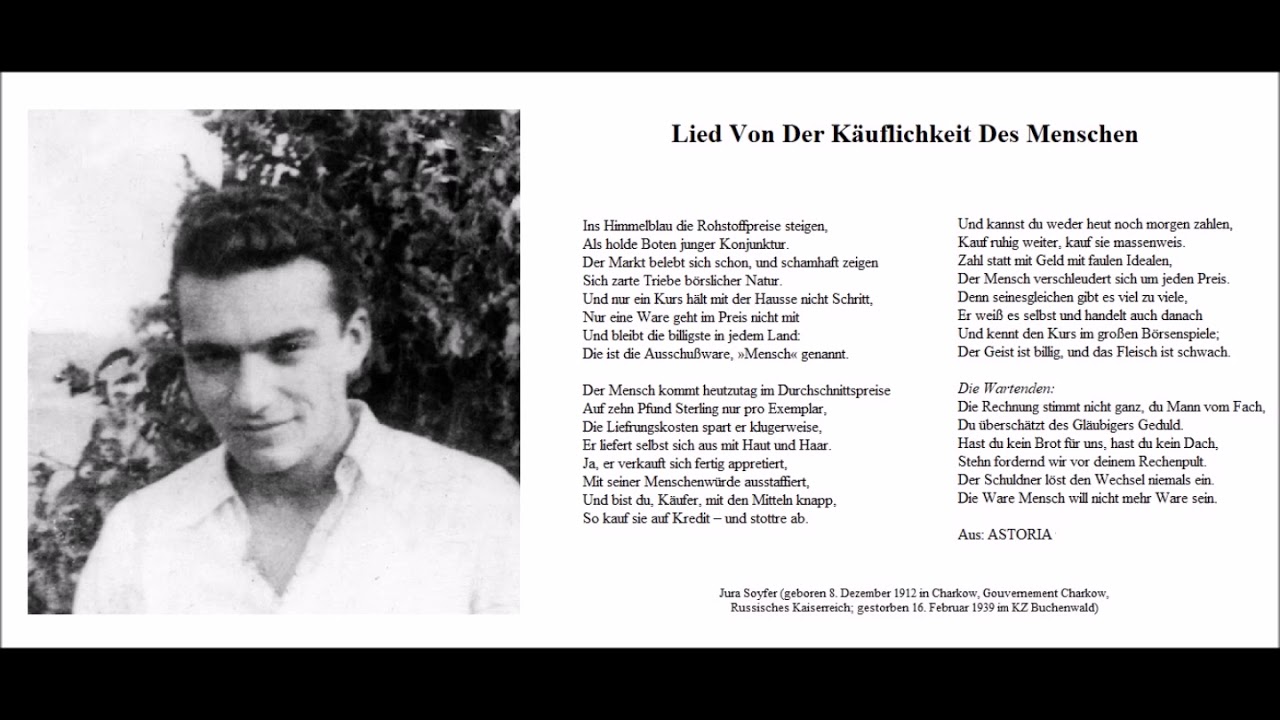 Lied Von Der Käuflichkeit Des Menschen

Ins Himmelblau die Rohstoffpreise steigen,
Als holde Boten junger Konjunktur.
Der Markt belebt sich schon, und schamhaft zeigen
Sich zarte Triebe börslicher Natur.
Und nur ein Kurs hält mit der Hausse nicht Schritt,
Nur eine Ware geht im Preis nicht mit
Und bleibt die billigste in jedem Land:
Die ist die Ausschußware, »Mensch« genannt.

Der Mensch kommt heutzutag im Durchschnittspreise
Auf zehn Pfund Sterling nur pro Exemplar,
Die Liefrungskosten spart er klugerweise,
Er liefert selbst sich aus mit Haut und Haar.
Ja, er verkauft sich fertig appretiert,
Mit seiner Menschenwürde ausstaffiert,
Und bist du, Käufer, mit den Mitteln knapp,
So kauf sie auf Kredit – und stottre ab.

Und kannst du weder heut noch morgen zahlen,
Kauf ruhig weiter, kauf sie massenweis.
Zahl statt mit Geld mit faulen Idealen,
Der Mensch verschleudert sich um jeden Preis.
Denn seinesgleichen gibt es viel zu viele,
Er weiß es selbst und handelt auch danach
Und kennt den Kurs im großen Börsenspiele;
Der Geist ist billig, und das Fleisch ist schwach.

Die Wartenden:
Die Rechnung stimmt nicht ganz, du Mann vom Fach,
Du überschätzt des Gläubigers Geduld.
Hast du kein Brot für uns, hast du kein Dach,
Stehn fordernd wir vor deinem Rechenpult.
Der Schuldner löst den Wechsel niemals ein.
Die Ware Mensch will nicht mehr Ware sein.

Aus: ASTORIA

Jura Soyfer (geboren 8. Dezember 1912 in Charkow, Gouvernement Charkow, Russisches Kaiserreich; gestorben 16. Februar 1939 im KZ Buchenwald)